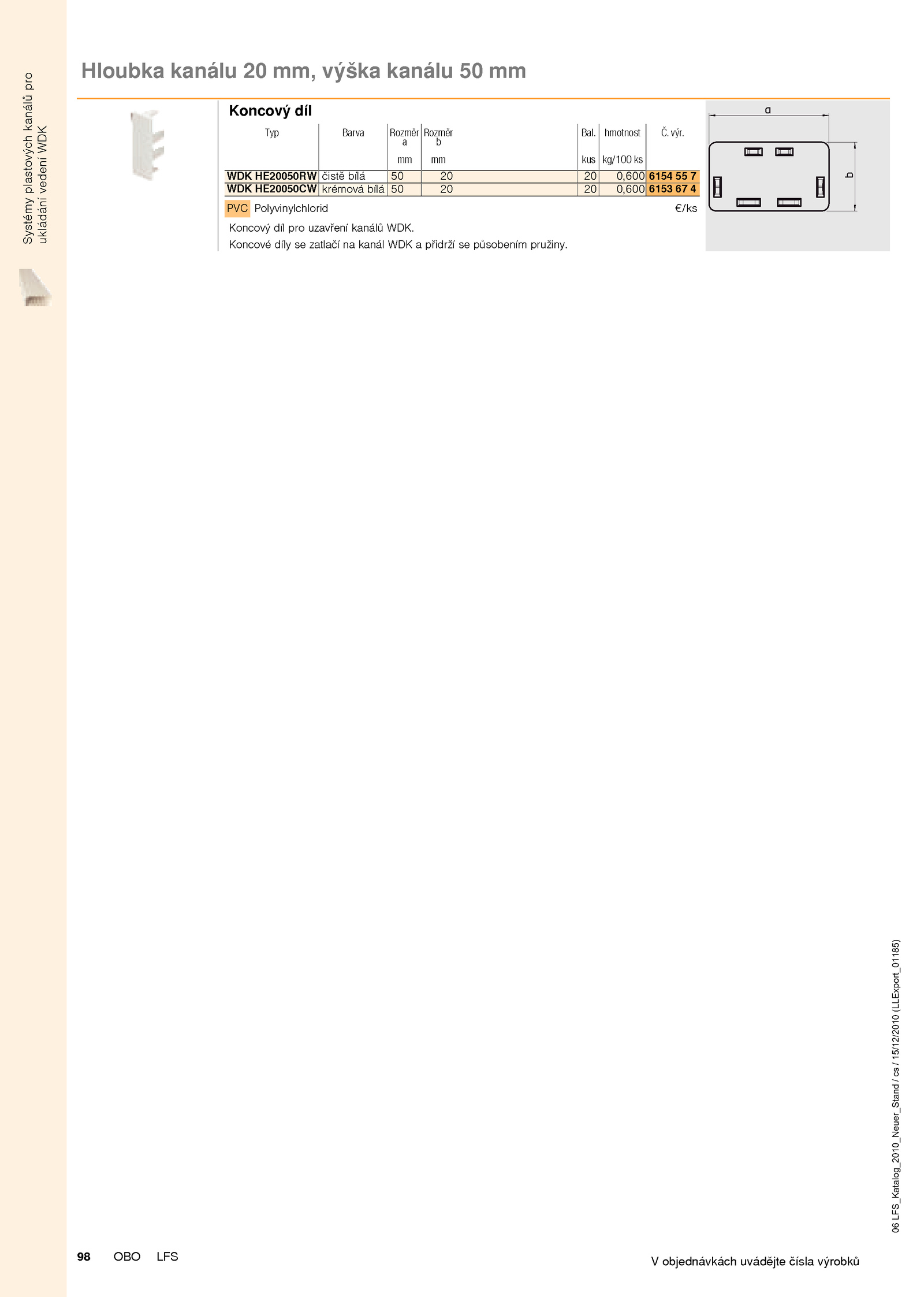 Systémy plastových kanálů pro ukládání vedení WDK

Hloubka kanálu 20 mm, výška kanálu 50 mm

Koncový díl

| Typ | Barva | Rozměr a mm | Rozměr b mm | Bal. kus | hmotnost kg/100 ks | Č. výr. |
|---|---|---|---|---|---|---|
| WDK HE20050RW | čistě bílá | 50 | 20 | 20 | 0,600 | 6154 55 7 |
| WDK HE20050CW | krémová bílá | 50 | 20 | 20 | 0,600 | 6153 67 4 |

PVC Polyvinylchlorid €/ks

Koncový díl pro uzavření kanálů WDK.

Koncové díly se zatlačí na kanál WDK a přidrží se působením pružiny.

a

b

06 LFS_Katalog_2010_Neuer_Stand / cs / 15/12/2010 (LLExport_01185)

98 OBO LFS

V objednávkách uvádějte čísla výrobků